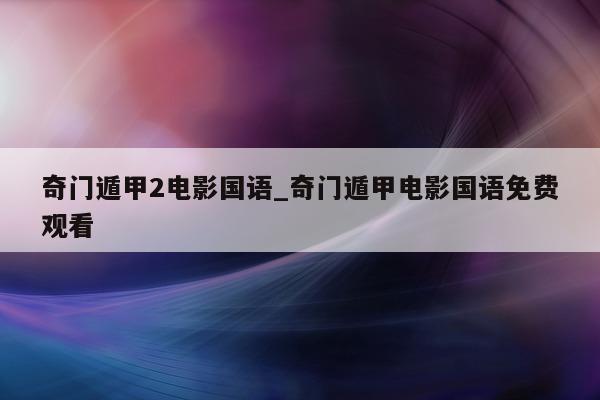 奇门遁甲2电影国语_奇门遁甲电影国语免费观看